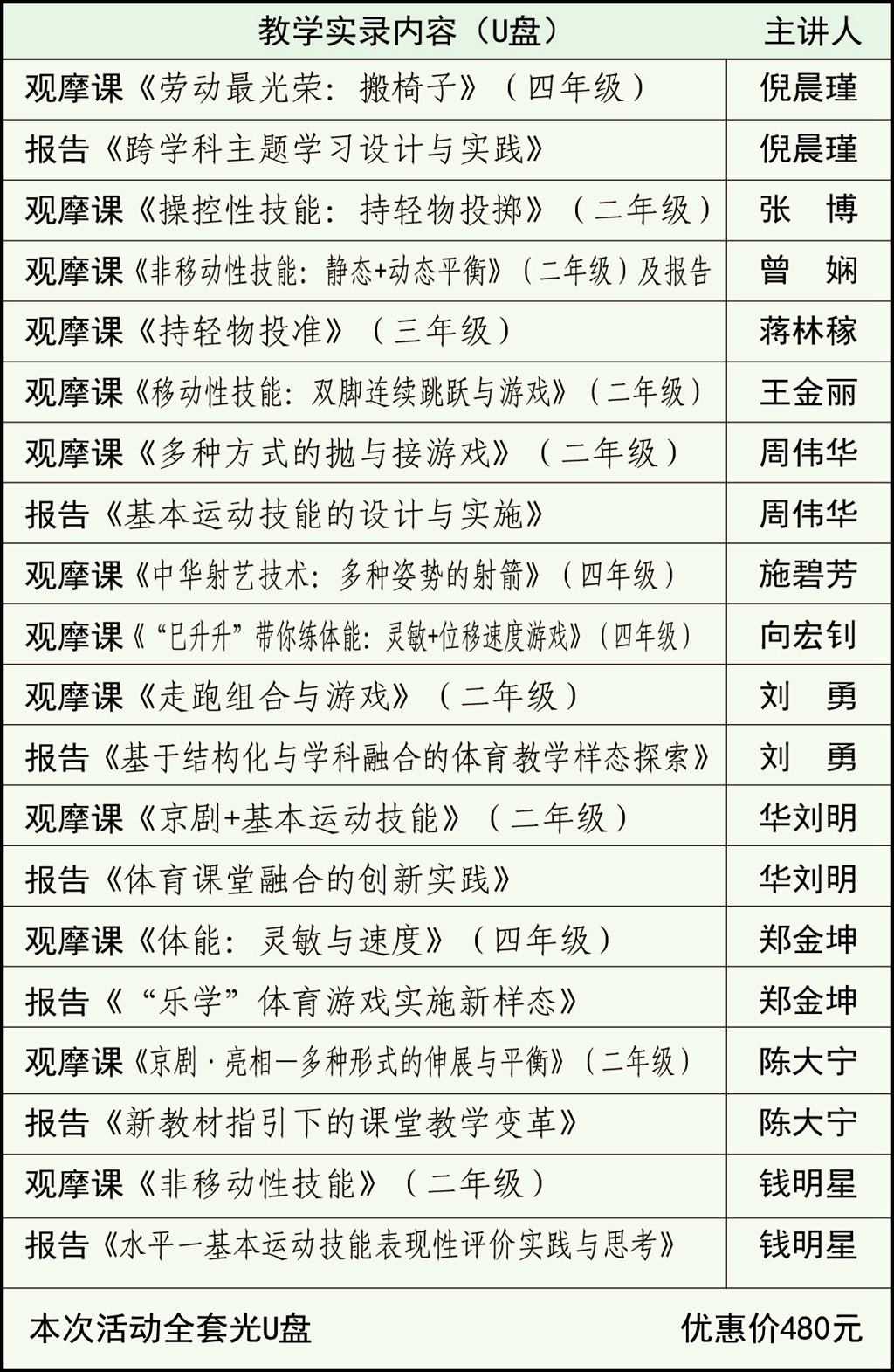 | 教学实录内容（U盘） | 主讲人 |
|---|---|
| 观摩课《劳动最光荣：搬椅子》（四年级） | 倪晨瑾 |
| 报告《跨学科主题学习设计与实践》 | 倪晨瑾 |
| 观摩课《操控性技能：持轻物投掷》（二年级） | 张　博 |
| 观摩课《非移动性技能：静态+动态平衡》（二年级）及报告 | 曾　娴 |
| 观摩课《持轻物投准》（三年级） | 蒋林稼 |
| 观摩课《移动性技能：双脚连续跳跃与游戏》（二年级） | 王金丽 |
| 观摩课《多种方式的抛与接游戏》（二年级） | 周伟华 |
| 报告《基本运动技能的设计与实施》 | 周伟华 |
| 观摩课《中华射艺技术：多种姿势的射箭》（四年级） | 施碧芳 |
| 观摩课《“巳升升”带你练体能：灵敏+位移速度游戏》（四年级） | 向宏钊 |
| 观摩课《走跑组合与游戏》（二年级） | 刘　勇 |
| 报告《基于结构化与学科融合的体育教学样态探索》 | 刘　勇 |
| 观摩课《京剧+基本运动技能》（二年级） | 华刘明 |
| 报告《体育课堂融合的创新实践》 | 华刘明 |
| 观摩课《体能：灵敏与速度》（四年级） | 郑金坤 |
| 报告《“乐学”体育游戏实施新样态》 | 郑金坤 |
| 观摩课《京剧·亮相—多种形式的伸展与平衡》（二年级） | 陈大宁 |
| 报告《新教材指引下的课堂教学变革》 | 陈大宁 |
| 观摩课《非移动性技能》（二年级） | 钱明星 |
| 报告《水平一基本运动技能表现性评价实践与思考》 | 钱明星 |
| 本次活动全套光U盘 | 优惠价480元 |